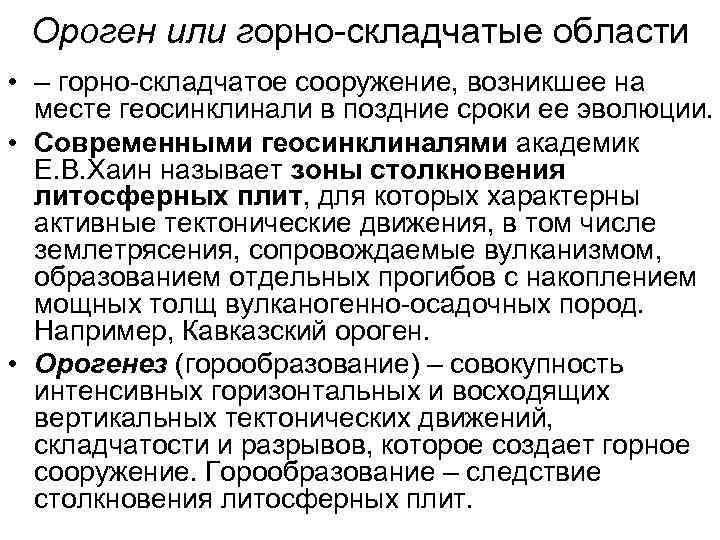 Ороген или горно-складчатые области

• – горно-складчатое сооружение, возникшее на месте геосинклинали в поздние сроки ее эволюции.

• Современными геосинклиналями академик Е.В.Хаин называет зоны столкновения литосферных плит, для которых характерны активные тектонические движения, в том числе землетрясения, сопровождаемые вулканизмом, образованием отдельных прогибов с накоплением мощных толщ вулканогенно-осадочных пород. Например, Кавказский ороген.

• Орогенез (горообразование) – совокупность интенсивных горизонтальных и восходящих вертикальных тектонических движений, складчатости и разрывов, которое создает горное сооружение. Горообразование – следствие столкновения литосферных плит.